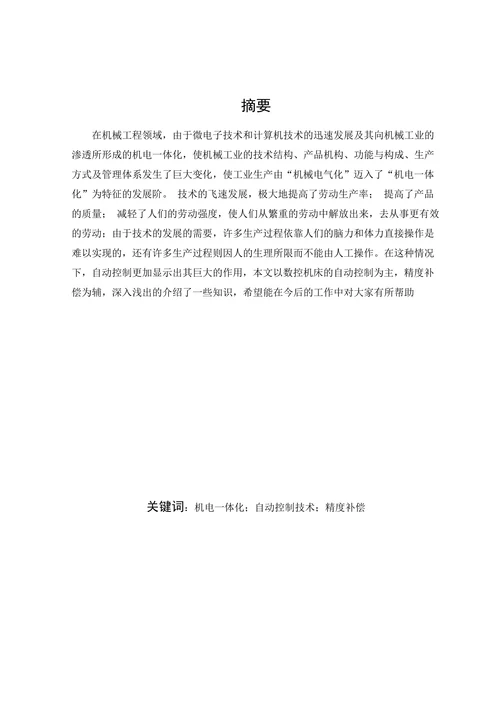 摘要

在机械工程领域，由于微电子技术和计算机技术的迅速发展及其向机械工业的渗透所形成的机电一体化，使机械工业的技术结构、产品机构、功能与构成、生产方式及管理体系发生了巨大变化，使工业生产由“机械电气化”迈入了“机电一体化”为特征的发展阶。 技术的飞速发展，极大地提高了劳动生产率； 提高了产品的质量； 减轻了人们的劳动强度，使人们从繁重的劳动中解放出来，去从事更有效的劳动；由于技术的发展的需要，许多生产过程依靠人们的脑力和体力直接操作是难以实现的，还有许多生产过程则因人的生理所限而不能由人工操作。在这种情况下，自动控制更加显示出其巨大的作用，本文以数控机床的自动控制为主，精度补偿为辅，深入浅出的介绍了一些知识，希望能在今后的工作中对大家有所帮助

关键词：机电一体化；自动控制技术；精度补偿